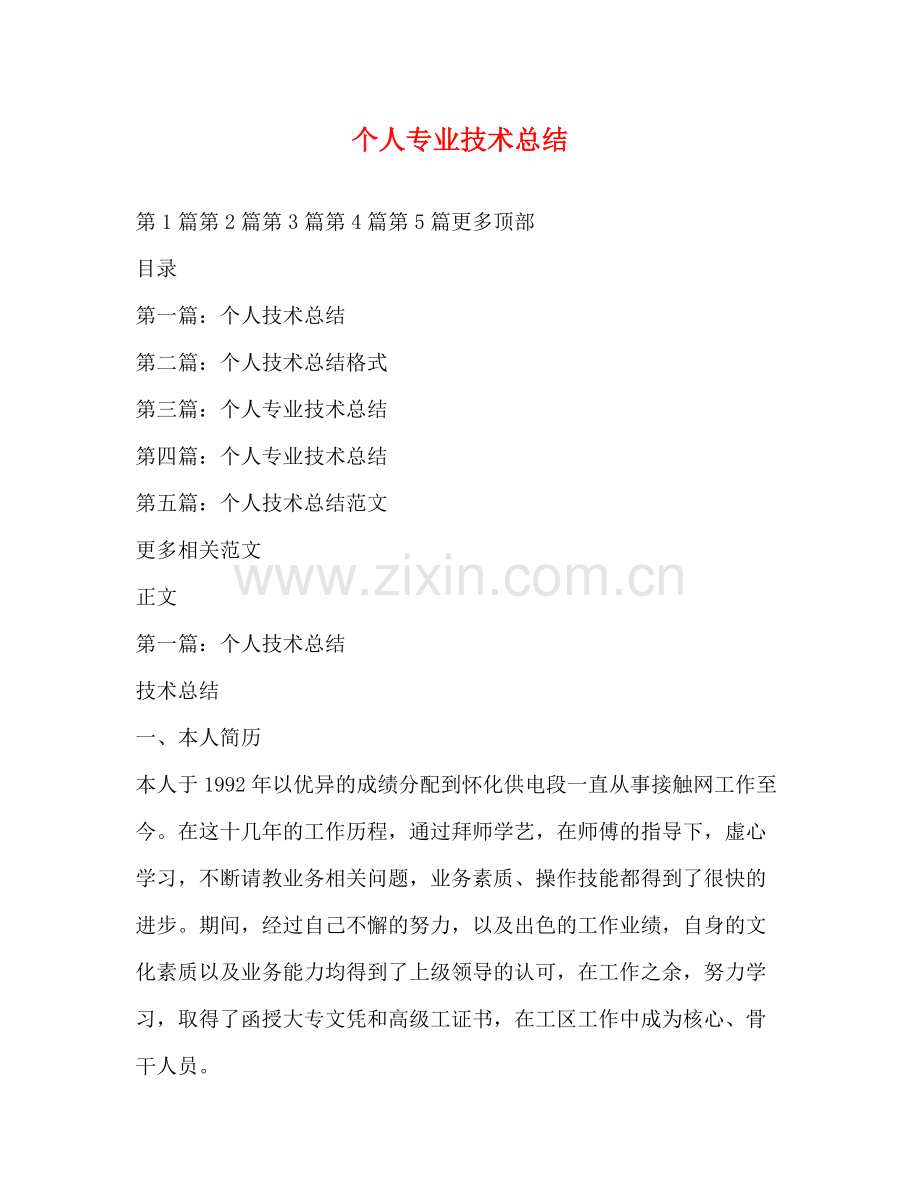 个人专业技术总结

第1篇第2篇第3篇第4篇第5篇更多顶部

目录

第一篇：个人技术总结

第二篇：个人技术总结格式

第三篇：个人专业技术总结

第四篇：个人专业技术总结

第五篇：个人技术总结范文

更多相关范文

正文

第一篇：个人技术总结

技术总结

一、本人简历

本人于1992年以优异的成绩分配到怀化供电段一直从事接触网工作至今。在这十几年的工作历程，通过拜师学艺，在师傅的指导下，虚心学习，不断请教业务相关问题，业务素质、操作技能都得到了很快的进步。期间，经过自己不懈的努力，以及出色的工作业绩，自身的文化素质以及业务能力均得到了上级领导的认可，在工作之余，努力学习，取得了函授大专文凭和高级工证书，在工区工作中成为核心、骨干人员。

www.zixin.com.cn